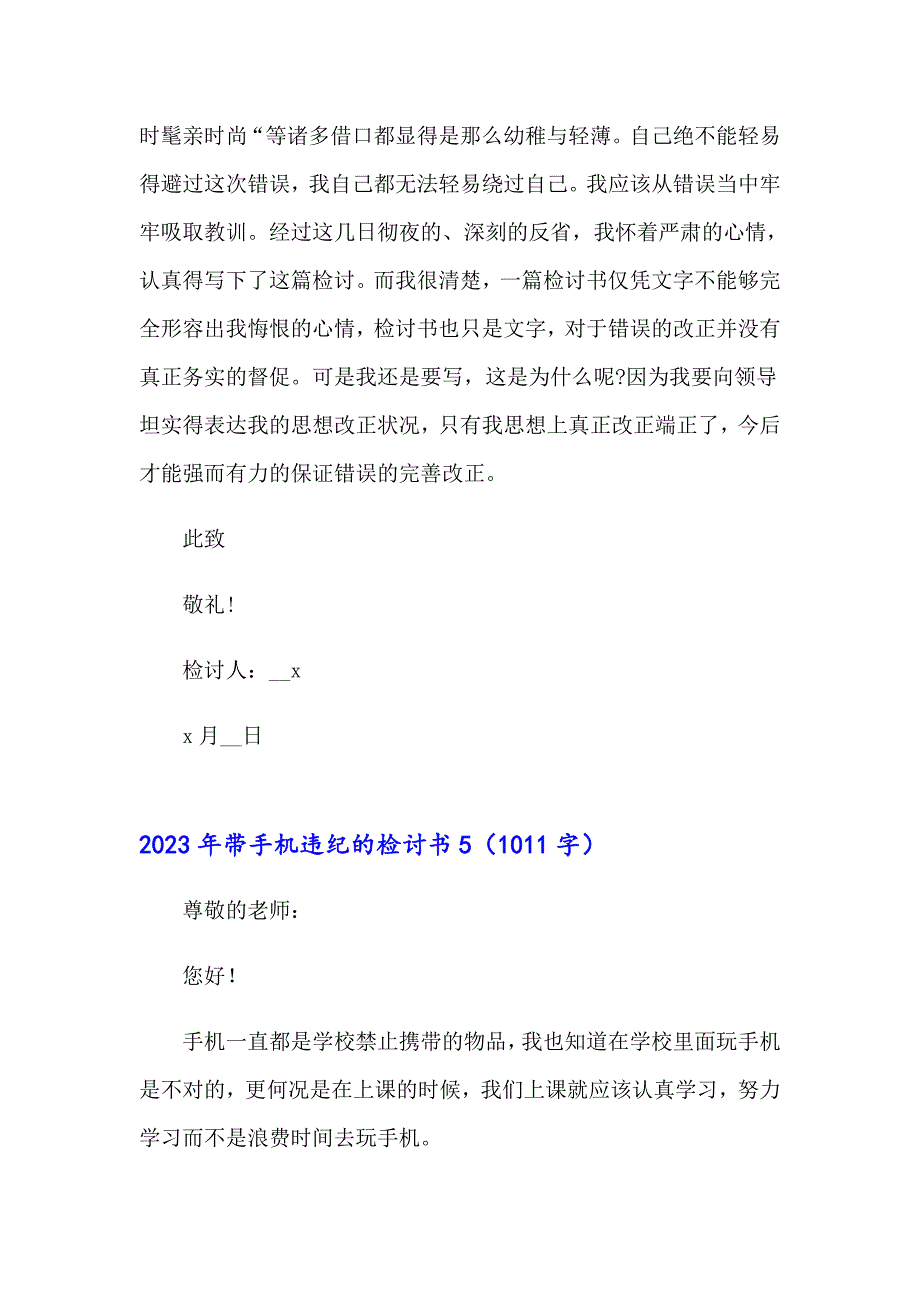 时髦亲时尚“等诸多借口都显得是那么幼稚与轻薄。自己绝不能轻易得避过这次错误，我自己都无法轻易绕过自己。我应该从错误当中牢牢吸取教训。经过这几日彻夜的、深刻的反省，我怀着严肃的心情，认真得写下了这篇检讨。而我很清楚，一篇检讨书仅凭文字不能够完全形容出我悔恨的心情，检讨书也只是文字，对于错误的改正并没有真正务实的督促。可是我还是要写，这是为什么呢?因为我要向领导坦实得表达我的思想改正状况，只有我思想上真正改正端正了，今后才能强而有力的保证错误的完善改正。

此致

敬礼!

检讨人：__x

x 月__日

2023 年带手机违纪的检讨书 5（1011 字）

尊敬的老师：

您好!

手机一直都是学校禁止携带的物品，我也知道在学校里面玩手机是不对的，更何况是在上课的时候，我们上课就应该认真学习，努力学习而不是浪费时间去玩手机。